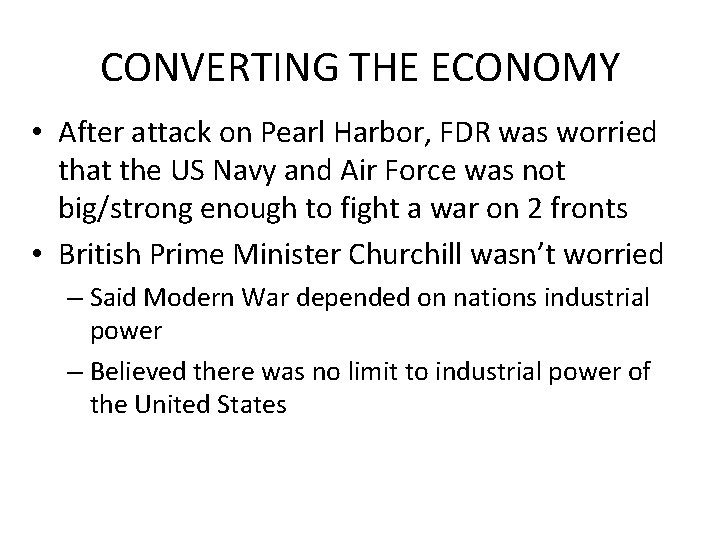 CONVERTING THE ECONOMY

• After attack on Pearl Harbor, FDR was worried that the US Navy and Air Force was not big/strong enough to fight a war on 2 fronts

• British Prime Minister Churchill wasn't worried

– Said Modern War depended on nations industrial power

– Believed there was no limit to industrial power of the United States